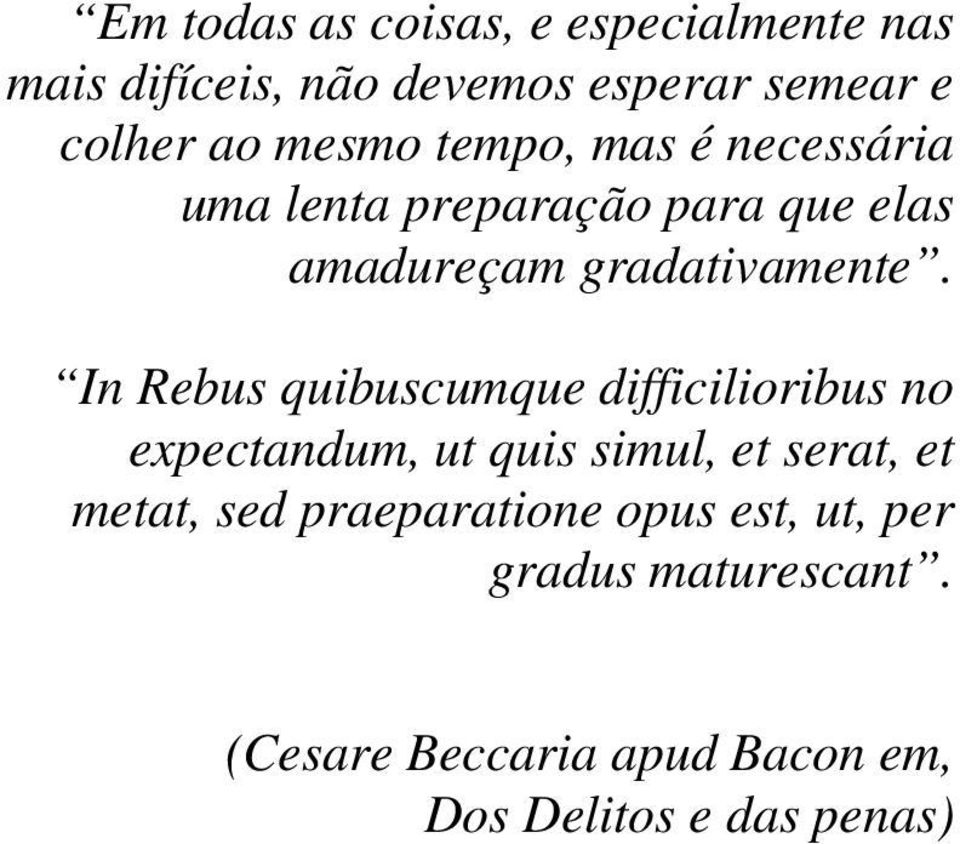 “Em todas as coisas, e especialmente nas mais difíceis, não devemos esperar semear e colher ao mesmo tempo, mas é necessária uma lenta preparação para que elas amadureçam gradativamente”.

“In Rebus quibuscumque difficilioribus no expectandum, ut quis simul, et serat, et metat, sed praeparatione opus est, ut, per gradus maturescant”.

(Cesare Beccaria apud Bacon em, Dos Delitos e das penas)